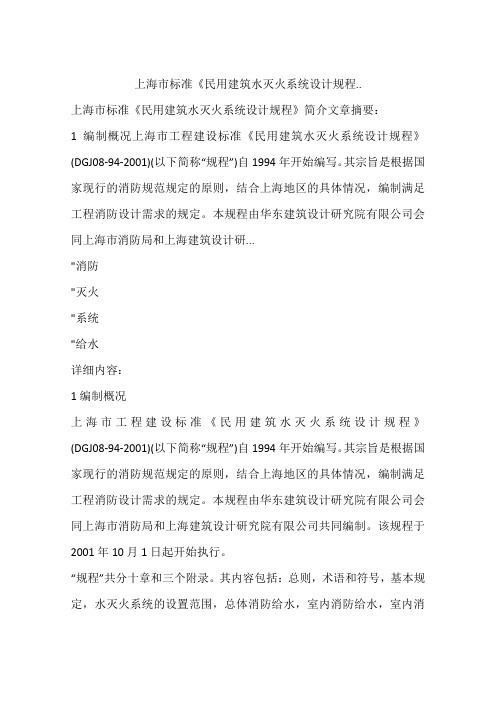 上海市标准《民用建筑水灭火系统设计规程..

上海市标准《民用建筑水灭火系统设计规程》简介文章摘要：

1 编制概况上海市工程建设标准《民用建筑水灭火系统设计规程》(DGJ08-94-2001)(以下简称“规程”)自 1994 年开始编写。其宗旨是根据国家现行的消防规范规定的原则，结合上海地区的具体情况，编制满足工程消防设计需求的规定。本规程由华东建筑设计研究院有限公司会同上海市消防局和上海建筑设计研...

"消防

"灭火

"系统

"给水

详细内容：

1 编制概况

上海市工程建设标准《民用建筑水灭火系统设计规程》(DGJ08-94-2001)(以下简称“规程”)自 1994 年开始编写。其宗旨是根据国家现行的消防规范规定的原则，结合上海地区的具体情况，编制满足工程消防设计需求的规定。本规程由华东建筑设计研究院有限公司会同上海市消防局和上海建筑设计研究院有限公司共同编制。该规程于 2001 年 10 月 1 日起开始执行。

“规程”共分十章和三个附录。其内容包括：总则，术语和符号，基本规定，水灭火系统的设置范围，总体消防给水，室内消防给水，室内消